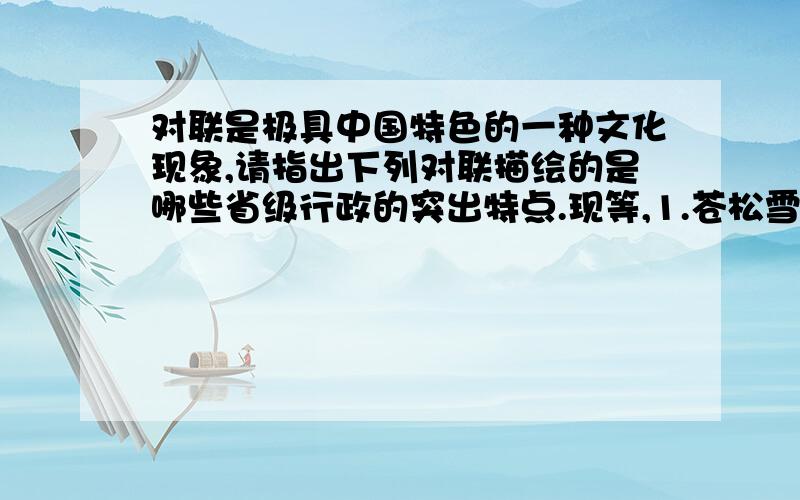 对联是极具中国特色的一种文化现象,请指出下列对联描绘的是哪些省级行政的突出特点.现等,1.苍松雪